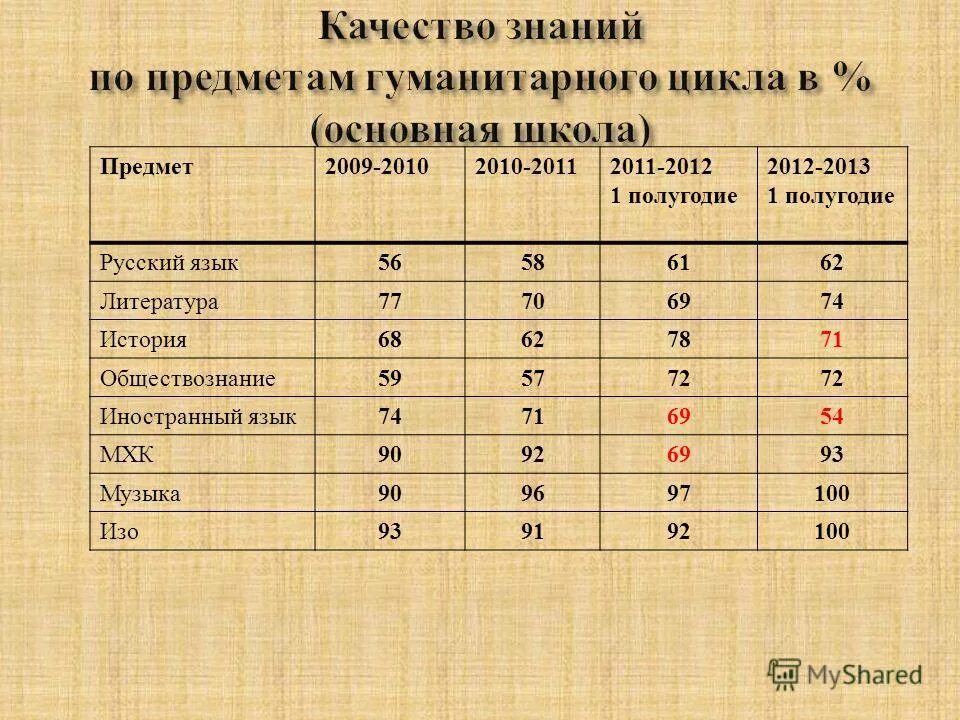 Качество знаний по предметам гуманитарного цикла в % (основная школа)

| Предмет | 2009-2010 | 2010-2011 | 2011-2012 1 полугодие | 2012-2013 1 полугодие |
|---|---|---|---|---|
| Русский язык | 56 | 58 | 61 | 62 |
| Литература | 77 | 70 | 69 | 74 |
| История | 68 | 62 | 78 | 71 |
| Обществознание | 59 | 57 | 72 | 72 |
| Иностранный язык | 74 | 71 | 69 | 54 |
| МХК | 90 | 92 | 69 | 93 |
| Музыка | 90 | 96 | 97 | 100 |
| Изо | 93 | 91 | 92 | 100 |

MyShared